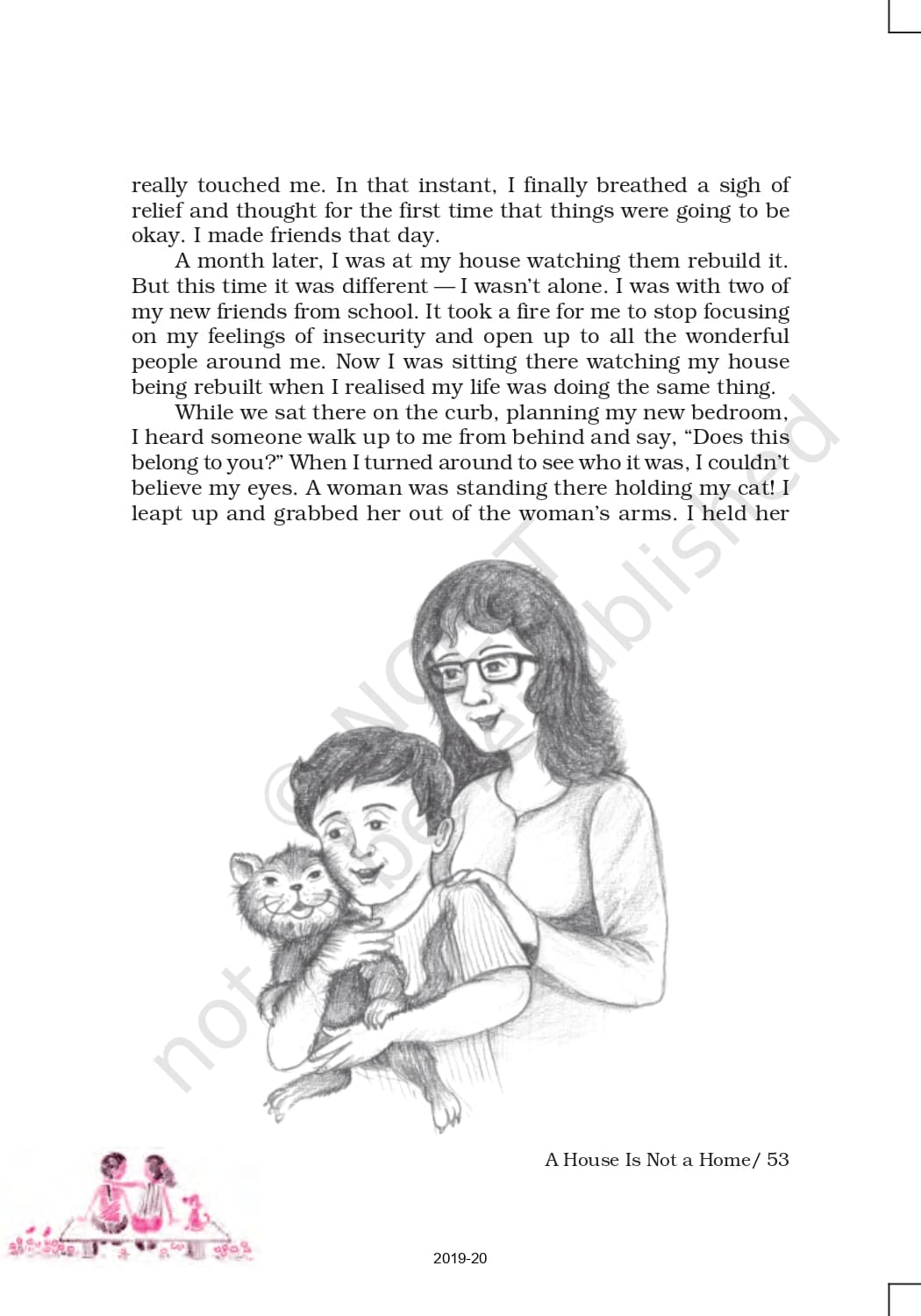 really touched me. In that instant, I finally breathed a sigh of relief and thought for the first time that things were going to be okay. I made friends that day.

A month later, I was at my house watching them rebuild it. But this time it was different — I wasn't alone. I was with two of my new friends from school. It took a fire for me to stop focusing on my feelings of insecurity and open up to all the wonderful people around me. Now I was sitting there watching my house being rebuilt when I realised my life was doing the same thing.

While we sat there on the curb, planning my new bedroom, I heard someone walk up to me from behind and say, "Does this belong to you?" When I turned around to see who it was, I couldn't believe my eyes. A woman was standing there holding my cat! I leapt up and grabbed her out of the woman's arms. I held her

© NCERT not to be republished

A House Is Not a Home/ 53

2019-20